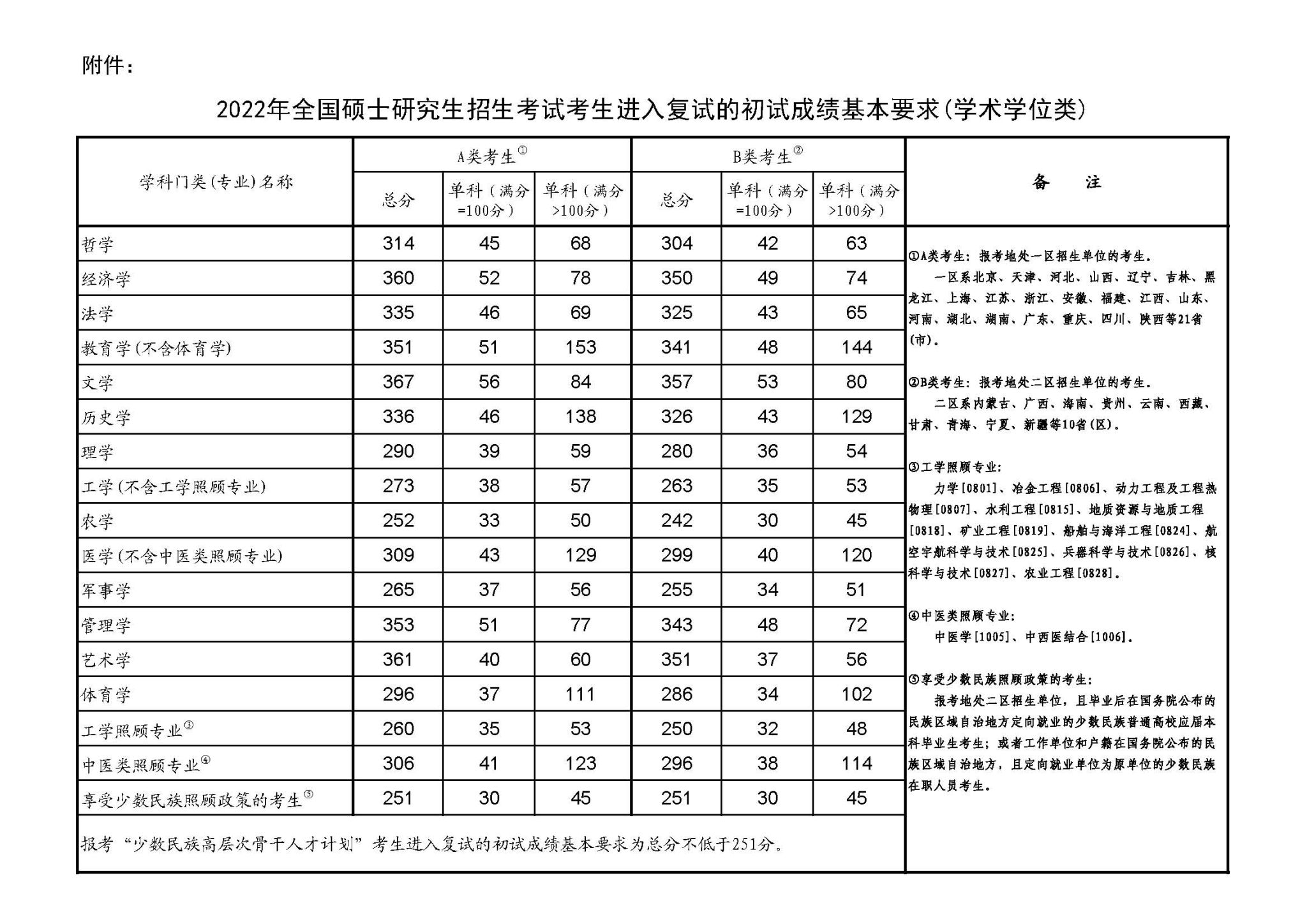 附件：

2022年全国硕士研究生招生考试考生进入复试的初试成绩基本要求（学术学位类）

| 学科门类（专业）名称 | A类考生① 总分 | A类考生① 单科（满分=100分） | A类考生① 单科（满分>100分） | B类考生② 总分 | B类考生② 单科（满分=100分） | B类考生② 单科（满分>100分） |
|---|---|---|---|---|---|---|
| 哲学 | 314 | 45 | 68 | 304 | 42 | 63 |
| 经济学 | 360 | 52 | 78 | 350 | 49 | 74 |
| 法学 | 335 | 46 | 69 | 325 | 43 | 65 |
| 教育学（不含体育学） | 351 | 51 | 153 | 341 | 48 | 144 |
| 文学 | 367 | 56 | 84 | 357 | 53 | 80 |
| 历史学 | 336 | 46 | 138 | 326 | 43 | 129 |
| 理学 | 290 | 39 | 59 | 280 | 36 | 54 |
| 工学（不含工学照顾专业） | 273 | 38 | 57 | 263 | 35 | 53 |
| 农学 | 252 | 33 | 50 | 242 | 30 | 45 |
| 医学（不含中医类照顾专业） | 309 | 43 | 129 | 299 | 40 | 120 |
| 军事学 | 265 | 37 | 56 | 255 | 34 | 51 |
| 管理学 | 353 | 51 | 77 | 343 | 48 | 72 |
| 艺术学 | 361 | 40 | 60 | 351 | 37 | 56 |
| 体育学 | 296 | 37 | 111 | 286 | 34 | 102 |
| 工学照顾专业③ | 260 | 35 | 53 | 250 | 32 | 48 |
| 中医类照顾专业④ | 306 | 41 | 123 | 296 | 38 | 114 |
| 享受少数民族照顾政策的考生⑤ | 251 | 30 | 45 | 251 | 30 | 45 |

报考“少数民族高层次骨干人才计划”考生进入复试的初试成绩基本要求为总分不低于251分。

备 注

①A类考生：报考地处一区招生单位的考生。
一区系北京、天津、河北、山西、辽宁、吉林、黑龙江、上海、江苏、浙江、安徽、福建、江西、山东、河南、湖北、湖南、广东、重庆、四川、陕西等21省（市）。

②B类考生：报考地处二区招生单位的考生。
二区系内蒙古、广西、海南、贵州、云南、西藏、甘肃、青海、宁夏、新疆等10省（区）。

③工学照顾专业：
力学[0801]、冶金工程[0806]、动力工程及工程热物理[0807]、水利工程[0815]、地质资源与地质工程[0818]、矿业工程[0819]、船舶与海洋工程[0824]、航空宇航科学与技术[0825]、兵器科学与技术[0826]、核科学与技术[0827]、农业工程[0828]。

④中医类照顾专业：
中医学[1005]、中西医结合[1006]。

⑤享受少数民族照顾政策的考生：
报考地处二区招生单位，且毕业后在国务院公布的民族区域自治地方定向就业的少数民族普通高校应届本科毕业生考生；或者工作单位和户籍在国务院公布的民族区域自治地方，且定向就业单位为原单位的少数民族在职人员考生。